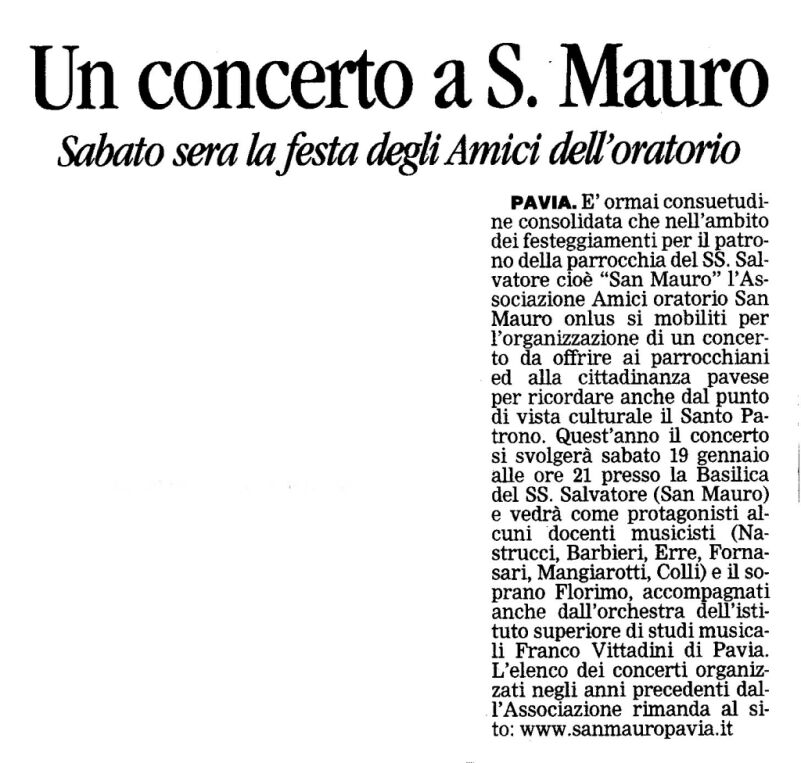 Un concerto a S. Mauro

Sabato sera la festa degli Amici dell'oratorio

PAVIA. E' ormai consuetudine consolidata che nell'ambito dei festeggiamenti per il patrono della parrocchia del SS. Salvatore cioè "San Mauro" l'Associazione Amici oratorio San Mauro onlus si mobiliti per l'organizzazione di un concerto da offrire ai parrocchiani ed alla cittadinanza pavese per ricordare anche dal punto di vista culturale il Santo Patrono. Quest'anno il concerto si svolgerà sabato 19 gennaio alle ore 21 presso la Basilica del SS. Salvatore (San Mauro) e vedrà come protagonisti alcuni docenti musicisti (Nastrucci, Barbieri, Erre, Fornasari, Mangiarotti, Colli) e il soprano Florimo, accompagnati anche dall'orchestra dell'istituto superiore di studi musicali Franco Vittadini di Pavia. L'elenco dei concerti organizzati negli anni precedenti dall'Associazione rimanda al sito: www.sanmauropavia.it